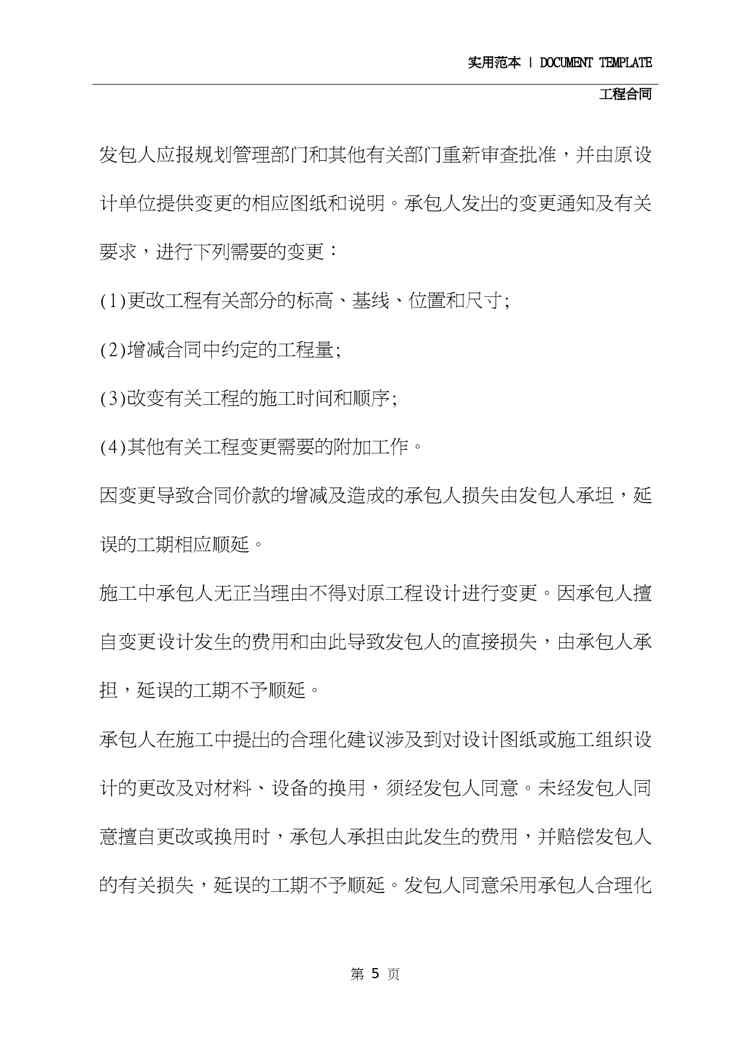 实用范本 | DOCUMENT TEMPLATE

工程合同

发包人应报规划管理部门和其他有关部门重新审查批准，并由原设计单位提供变更的相应图纸和说明。承包人发出的变更通知及有关要求，进行下列需要的变更：

(1)更改工程有关部分的标高、基线、位置和尺寸;

(2)增减合同中约定的工程量;

(3)改变有关工程的施工时间和顺序;

(4)其他有关工程变更需要的附加工作。

因变更导致合同价款的增减及造成的承包人损失由发包人承坦，延误的工期相应顺延。

施工中承包人无正当理由不得对原工程设计进行变更。因承包人擅自变更设计发生的费用和由此导致发包人的直接损失，由承包人承担，延误的工期不予顺延。

承包人在施工中提出的合理化建议涉及到对设计图纸或施工组织设计的更改及对材料、设备的换用，须经发包人同意。未经发包人同意擅自更改或换用时，承包人承担由此发生的费用，并赔偿发包人的有关损失，延误的工期不予顺延。发包人同意采用承包人合理化

第5页